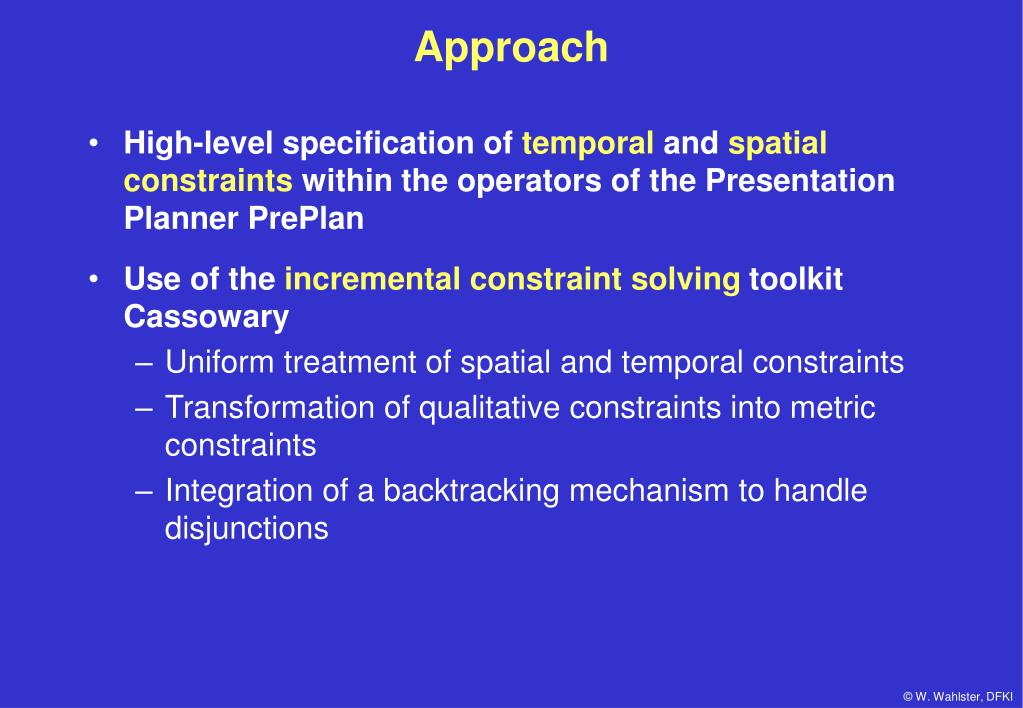 Approach

• High-level specification of temporal and spatial constraints within the operators of the Presentation Planner PrePlan

• Use of the incremental constraint solving toolkit Cassowary
  – Uniform treatment of spatial and temporal constraints
  – Transformation of qualitative constraints into metric constraints
  – Integration of a backtracking mechanism to handle disjunctions

© W. Wahlster, DFKI